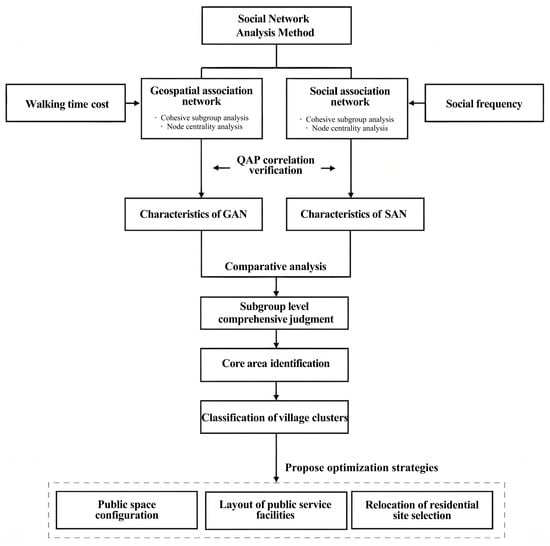 Social Network Analysis Method

Walking time cost

Geospatial association network
· Cohesive subgroup analysis
· Node centrality analysis

Social association network
· Cohesive subgroup analysis
· Node centrality analysis

Social frequency

QAP correlation verification

Characteristics of GAN

Characteristics of SAN

Comparative analysis

Subgroup level comprehensive judgment

Core area identification

Classification of village clusters

Propose optimization strategies

Public space configuration

Layout of public service facilities

Relocation of residential site selection